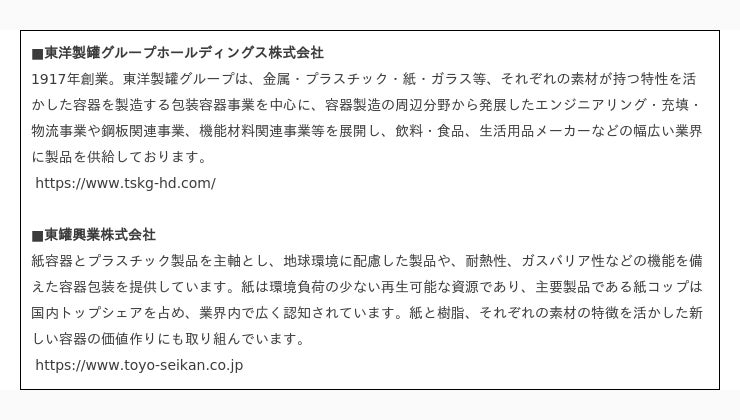 ■東洋製罐グループホールディングス株式会社

1917年創業。東洋製罐グループは、金属・プラスチック・紙・ガラス等、それぞれの素材が持つ特性を活かした容器を製造する包装容器事業を中心に、容器製造の周辺分野から発展したエンジニアリング・充填・物流事業や鋼板関連事業、機能材料関連事業等を展開し、飲料・食品、生活用品メーカーなどの幅広い業界に製品を供給しております。

https://www.tskg-hd.com/

■東罐興業株式会社

紙容器とプラスチック製品を主軸とし、地球環境に配慮した製品や、耐熱性、ガスバリア性などの機能を備えた容器包装を提供しています。紙は環境負荷の少ない再生可能な資源であり、主要製品である紙コップは国内トップシェアを占め、業界内で広く認知されています。紙と樹脂、それぞれの素材の特徴を活かした新しい容器の価値作りにも取り組んでいます。

https://www.toyo-seikan.co.jp